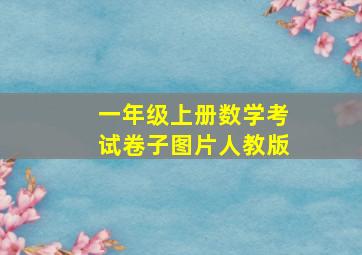 一年级上册数学考试卷子图片人教版